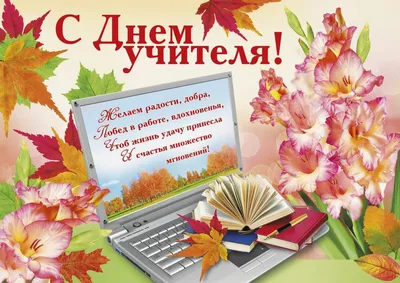 С Днем учителя!

Желаем радости, добра,
Побед в работе, вдохновенья,
Чтоб жизнь удачу принесла
И счастья множество
мгновений!